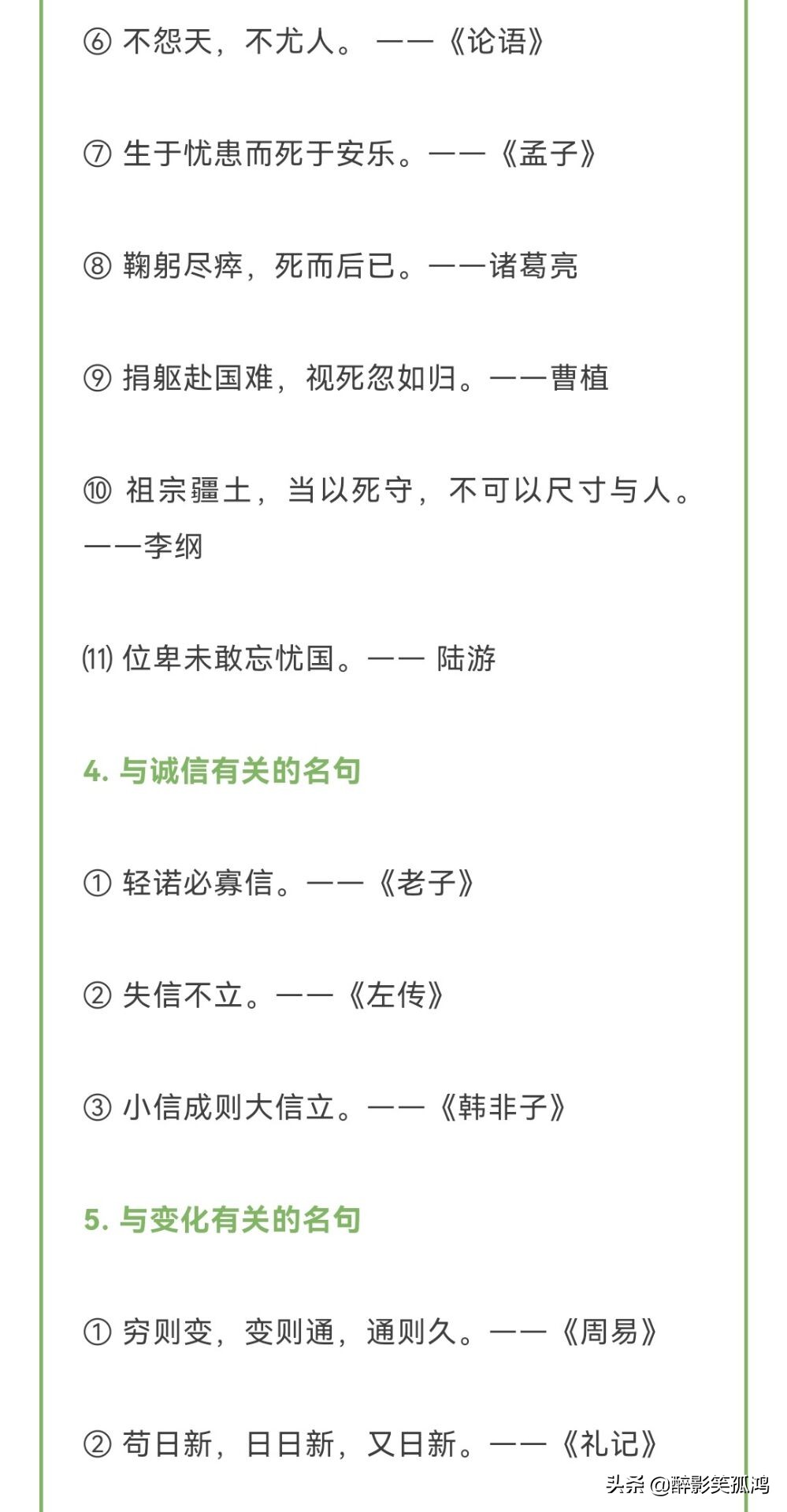 ⑥ 不怨天，不尤人。 ——《论语》

⑦ 生于忧患而死于安乐。——《孟子》

⑧ 鞠躬尽瘁，死而后已。——诸葛亮

⑨ 捐躯赴国难，视死忽如归。——曹植

⑩ 祖宗疆土，当以死守，不可以尺寸与人。——李纲

⑾ 位卑未敢忘忧国。—— 陆游

4. 与诚信有关的名句

① 轻诺必寡信。——《老子》

② 失信不立。——《左传》

③ 小信成则大信立。——《韩非子》

5. 与变化有关的名句

① 穷则变，变则通，通则久。——《周易》

② 苟日新，日日新，又日新。——《礼记》

头条 @醉影笑孤鸿